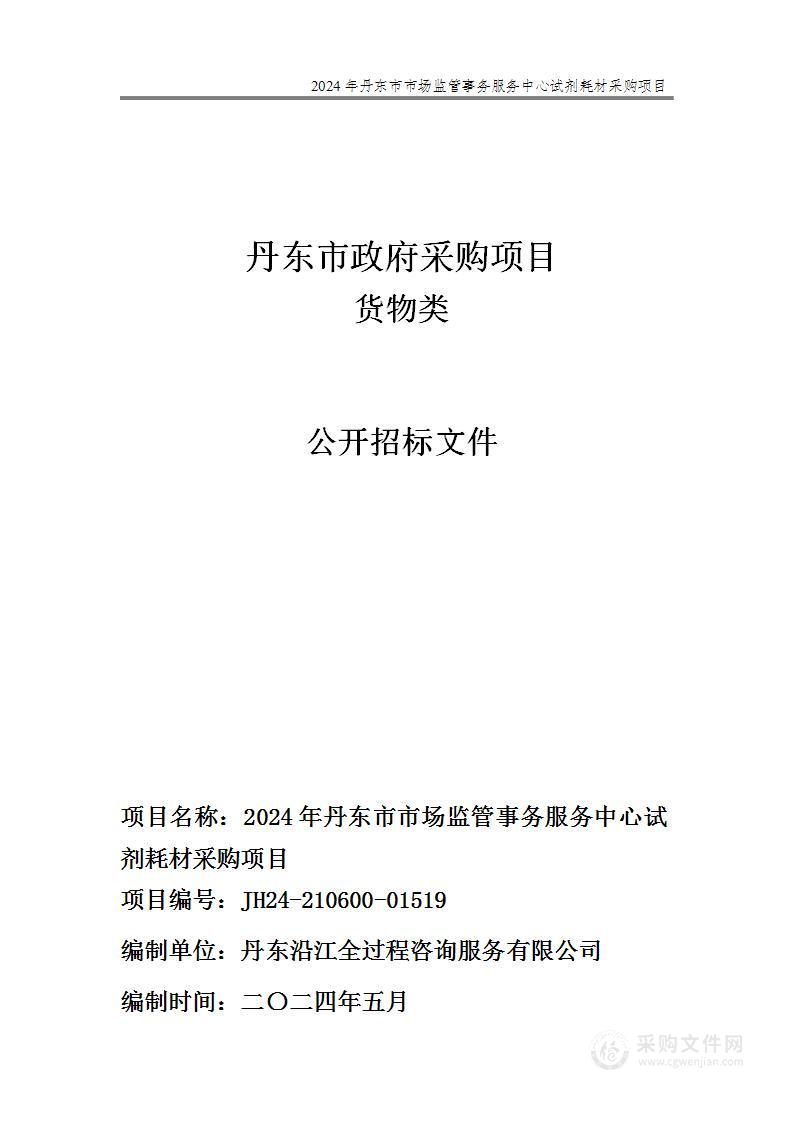 2024 年丹东市市场监管事务服务中心试剂耗材采购项目

丹东市政府采购项目
货物类

公开招标文件

项目名称：2024 年丹东市市场监管事务服务中心试剂耗材采购项目
项目编号：JH24-210600-01519
编制单位：丹东沿江全过程咨询服务有限公司
编制时间：二〇二四年五月

采购文件网
www.cgwenjian.com